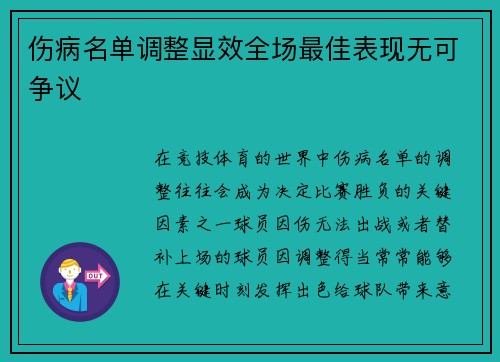 伤病名单调整显效全场最佳表现无可争议

在竞技体育的世界中伤病名单的调整往往会成为决定比赛胜负的关键因素之一球员因伤无法出战或者替补上场的球员因调整得当常常能够在关键时刻发挥出色给球队带来意

OUT